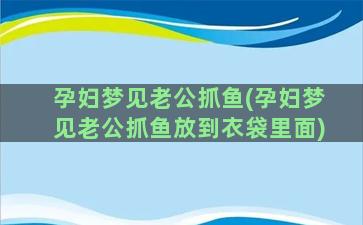 孕妇梦见老公抓鱼(孕妇梦见老公抓鱼放到衣袋里面)